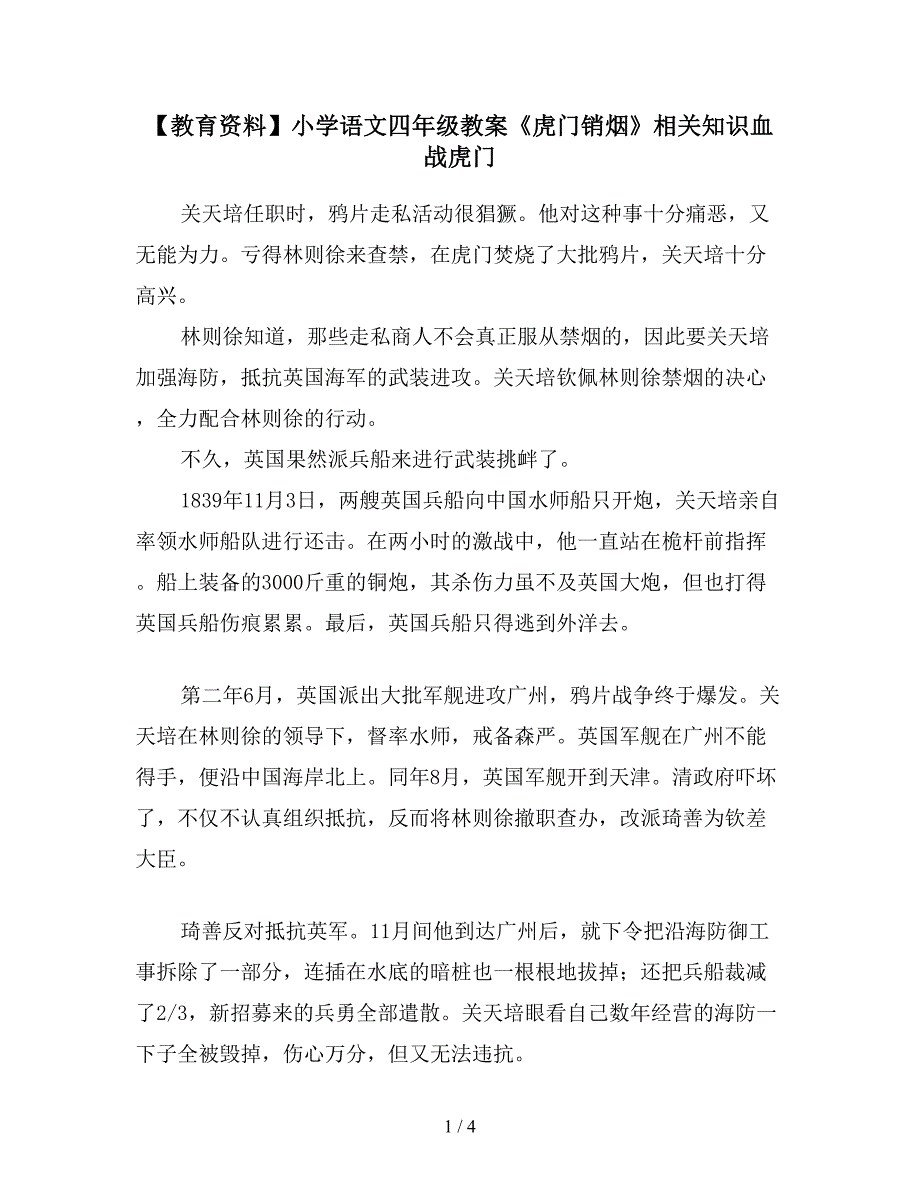 【教育资料】小学语文四年级教案《虎门销烟》相关知识血战虎门

关天培任职时，鸦片走私活动很猖獗。他对这种事十分痛恶，又无能为力。亏得林则徐来查禁，在虎门焚烧了大批鸦片，关天培十分高兴。

林则徐知道，那些走私商人不会真正服从禁烟的，因此要关天培加强海防，抵抗英国海军的武装进攻。关天培钦佩林则徐禁烟的决心，全力配合林则徐的行动。

不久，英国果然派兵船来进行武装挑衅了。

1839年11月3日，两艘英国兵船向中国水师船只开炮，关天培亲自率领水师船队进行还击。在两小时的激战中，他一直站在桅杆前指挥。船上装备的3000斤重的铜炮，其杀伤力虽不及英国大炮，但也打得英国兵船伤痕累累。最后，英国兵船只得逃到外洋去。

第二年6月，英国派出大批军舰进攻广州，鸦片战争终于爆发。关天培在林则徐的领导下，督率水师，戒备森严。英国军舰在广州不能得手，便沿中国海岸北上。同年8月，英国军舰开到天津。清政府吓坏了，不仅不认真组织抵抗，反而将林则徐撤职查办，改派琦善为钦差大臣。

琦善反对抵抗英军。11月间他到达广州后，就下令把沿海防御工事拆除了一部分，连插在水底的暗桩也一根根地拔掉；还把兵船裁减了2/3，新招募来的兵勇全部遣散。关天培眼看自己数年经营的海防一下子全被毁掉，伤心万分，但又无法违抗。

1 / 4